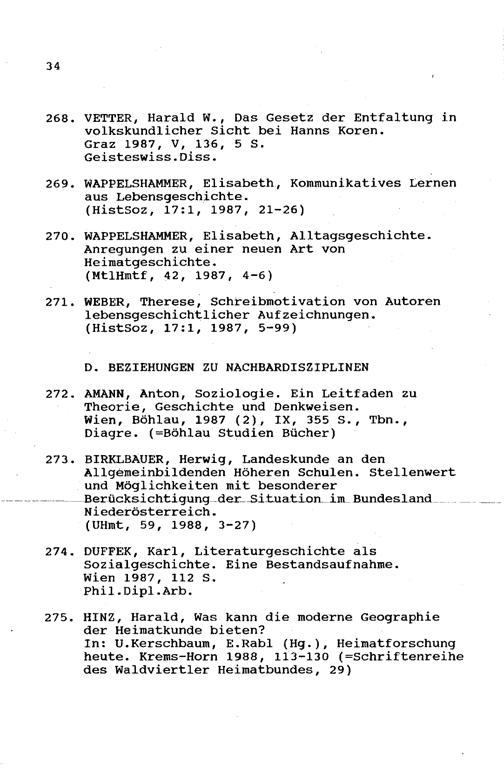 34

268. VETTER, Harald W., Das Gesetz der Entfaltung in volkskundlicher Sicht bei Hanns Koren.
Graz 1987, V, 136, 5 S.
Geisteswiss.Diss.

269. WAPPELSHAMMER, Elisabeth, Kommunikatives Lernen aus Lebensgeschichte.
(HistSoz, 17:1, 1987, 21-26)

270. WAPPELSHAMMER, Elisabeth, Alltagsgeschichte. Anregungen zu einer neuen Art von Heimatgeschichte.
(MtlHmtf, 42, 1987, 4-6)

271. WEBER, Therese, Schreibmotivation von Autoren lebensgeschichtlicher Aufzeichnungen.
(HistSoz, 17:1, 1987, 5-99)

D. BEZIEHUNGEN ZU NACHBARDISZIPLINEN

272. AMANN, Anton, Soziologie. Ein Leitfaden zu Theorie, Geschichte und Denkweisen.
Wien, Böhlau, 1987 (2), IX, 355 S., Tbn., Diagre. (=Böhlau Studien Bücher)

273. BIRKLBAUER, Herwig, Landeskunde an den Allgemeinbildenden Höheren Schulen. Stellenwert und Möglichkeiten mit besonderer Berücksichtigung der Situation im Bundesland Niederösterreich.
(UHmt, 59, 1988, 3-27)

274. DUFFEK, Karl, Literaturgeschichte als Sozialgeschichte. Eine Bestandsaufnahme.
Wien 1987, 112 S.
Phil.Dipl.Arb.

275. HINZ, Harald, Was kann die moderne Geographie der Heimatkunde bieten?
In: U.Kerschbaum, E.Rabl (Hg.), Heimatforschung heute. Krems-Horn 1988, 113-130 (=Schriftenreihe des Waldviertler Heimatbundes, 29)